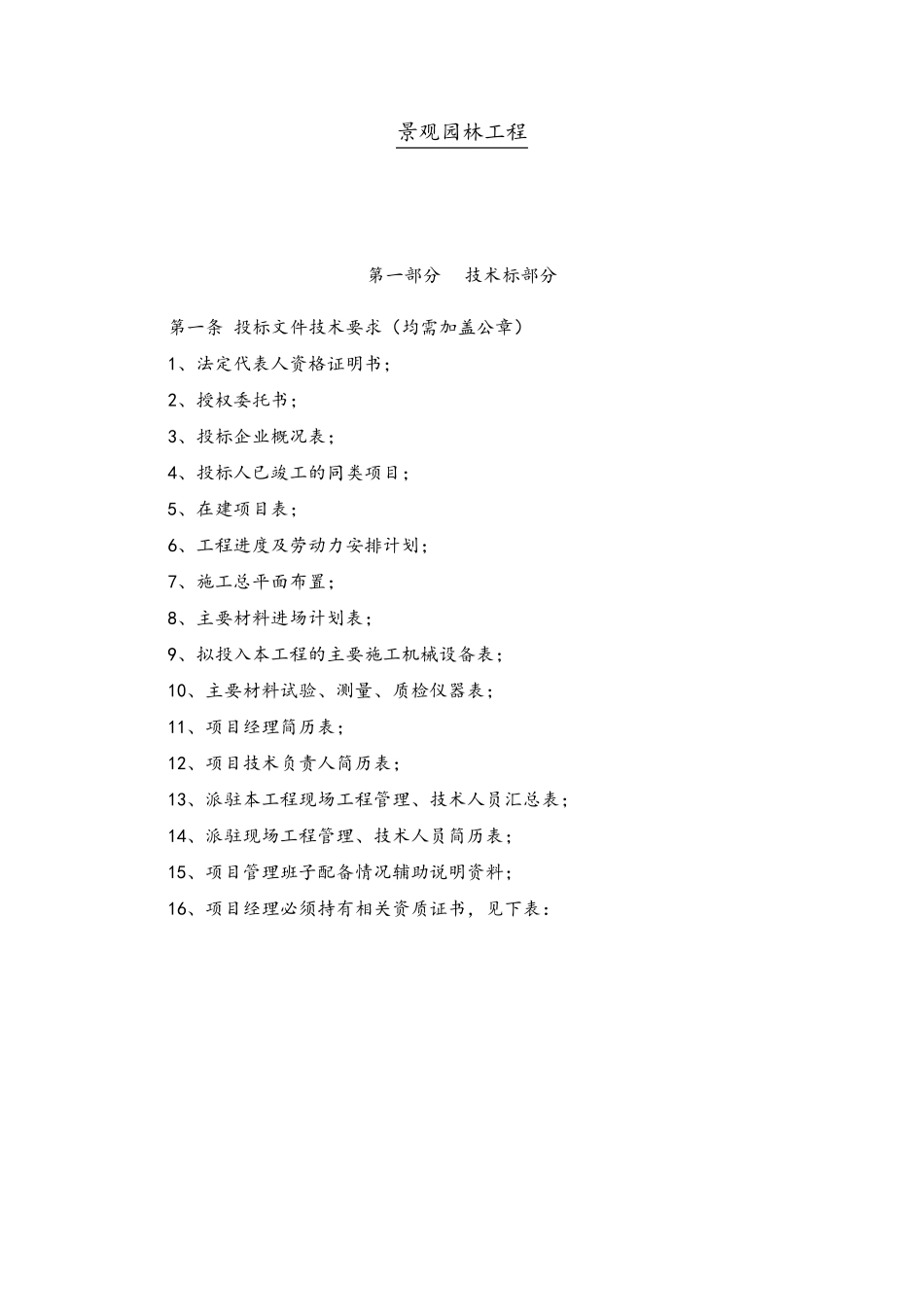 景观园林工程

第一部分　技术标部分

第一条 投标文件技术要求（均需加盖公章）

1、法定代表人资格证明书；

2、授权委托书；

3、投标企业概况表；

4、投标人已竣工的同类项目；

5、在建项目表；

6、工程进度及劳动力安排计划；

7、施工总平面布置；

8、主要材料进场计划表；

9、拟投入本工程的主要施工机械设备表；

10、主要材料试验、测量、质检仪器表；

11、项目经理简历表；

12、项目技术负责人简历表；

13、派驻本工程现场工程管理、技术人员汇总表；

14、派驻现场工程管理、技术人员简历表；

15、项目管理班子配备情况辅助说明资料；

16、项目经理必须持有相关资质证书，见下表：